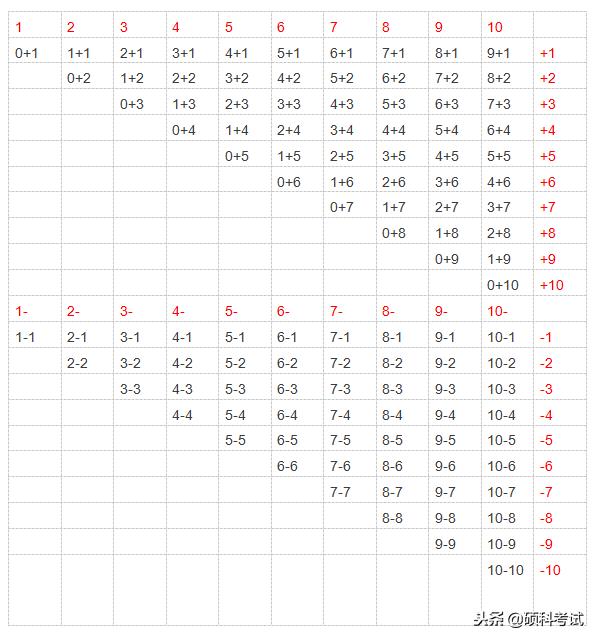 | 1 | 2 | 3 | 4 | 5 | 6 | 7 | 8 | 9 | 10 |  |
|---|---|---|---|---|---|---|---|---|---|---|
| 0+1 | 1+1 | 2+1 | 3+1 | 4+1 | 5+1 | 6+1 | 7+1 | 8+1 | 9+1 | +1 |
|  | 0+2 | 1+2 | 2+2 | 3+2 | 4+2 | 5+2 | 6+2 | 7+2 | 8+2 | +2 |
|  |  | 0+3 | 1+3 | 2+3 | 3+3 | 4+3 | 5+3 | 6+3 | 7+3 | +3 |
|  |  |  | 0+4 | 1+4 | 2+4 | 3+4 | 4+4 | 5+4 | 6+4 | +4 |
|  |  |  |  | 0+5 | 1+5 | 2+5 | 3+5 | 4+5 | 5+5 | +5 |
|  |  |  |  |  | 0+6 | 1+6 | 2+6 | 3+6 | 4+6 | +6 |
|  |  |  |  |  |  | 0+7 | 1+7 | 2+7 | 3+7 | +7 |
|  |  |  |  |  |  |  | 0+8 | 1+8 | 2+8 | +8 |
|  |  |  |  |  |  |  |  | 0+9 | 1+9 | +9 |
|  |  |  |  |  |  |  |  |  | 0+10 | +10 |
| 1- | 2- | 3- | 4- | 5- | 6- | 7- | 8- | 9- | 10- |  |
| 1-1 | 2-1 | 3-1 | 4-1 | 5-1 | 6-1 | 7-1 | 8-1 | 9-1 | 10-1 | -1 |
|  | 2-2 | 3-2 | 4-2 | 5-2 | 6-2 | 7-2 | 8-2 | 9-2 | 10-2 | -2 |
|  |  | 3-3 | 4-3 | 5-3 | 6-3 | 7-3 | 8-3 | 9-3 | 10-3 | -3 |
|  |  |  | 4-4 | 5-4 | 6-4 | 7-4 | 8-4 | 9-4 | 10-4 | -4 |
|  |  |  |  | 5-5 | 6-5 | 7-5 | 8-5 | 9-5 | 10-5 | -5 |
|  |  |  |  |  | 6-6 | 7-6 | 8-6 | 9-6 | 10-6 | -6 |
|  |  |  |  |  |  | 7-7 | 8-7 | 9-7 | 10-7 | -7 |
|  |  |  |  |  |  |  | 8-8 | 9-8 | 10-8 | -8 |
|  |  |  |  |  |  |  |  | 9-9 | 10-9 | -9 |
|  |  |  |  |  |  |  |  |  | 10-10 | -10 |

头条 @硕科考试